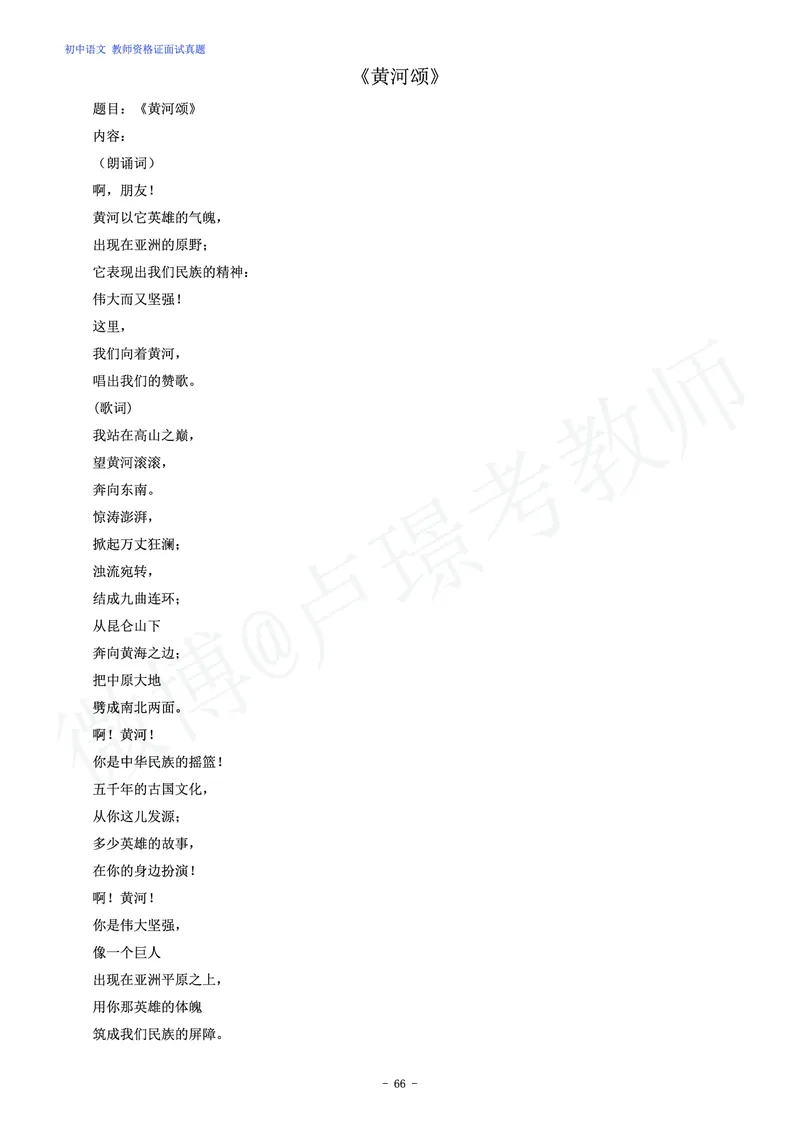 初中语文 教师资格证面试真题

《黄河颂》

题目：《黄河颂》

内容：

（朗诵词）

啊，朋友！

黄河以它英雄的气魄，

出现在亚洲的原野；

它表现出我们民族的精神：

伟大而又坚强！

这里，

我们向着黄河，

唱出我们的赞歌。

（歌词）

我站在高山之巅，

望黄河滚滚，

奔向东南。

惊涛澎湃，

掀起万丈狂澜；

浊流宛转，

结成九曲连环；

从昆仑山下

奔向黄海之边；

把中原大地

劈成南北两面。

啊！黄河！

你是中华民族的摇篮！

五千年的古国文化，

从你这儿发源；

多少英雄的故事，

在你的身边扮演！

啊！黄河！

你是伟大坚强，

像一个巨人

出现在亚洲平原之上，

用你那英雄的体魄

筑成我们民族的屏障。

微博@卢璟考教师

- 66 -